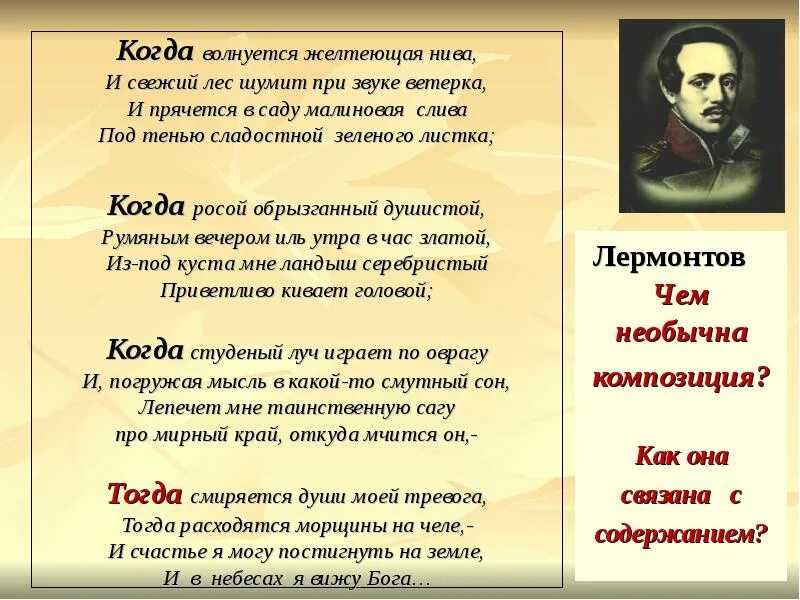 Когда волнуется желтеющая нива,
И свежий лес шумит при звуке ветерка,
И прячется в саду малиновая слива
Под тенью сладостной зеленого листка;

Когда росой обрызганный душистой,
Румяным вечером иль утра в час златой,
Из-под куста мне ландыш серебристый
Приветливо кивает головой;

Когда студеный луч играет по оврагу
И, погружая мысль в какой-то смутный сон,
Лепечет мне таинственную сагу
про мирный край, откуда мчится он,-

Тогда смиряется души моей тревога,
Тогда расходятся морщины на челе,-
И счастье я могу постигнуть на земле,
И в небесах я вижу Бога…

Лермонтов

Чем необычна композиция?

Как она связана с содержанием?